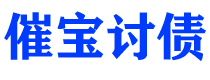 催宝讨债